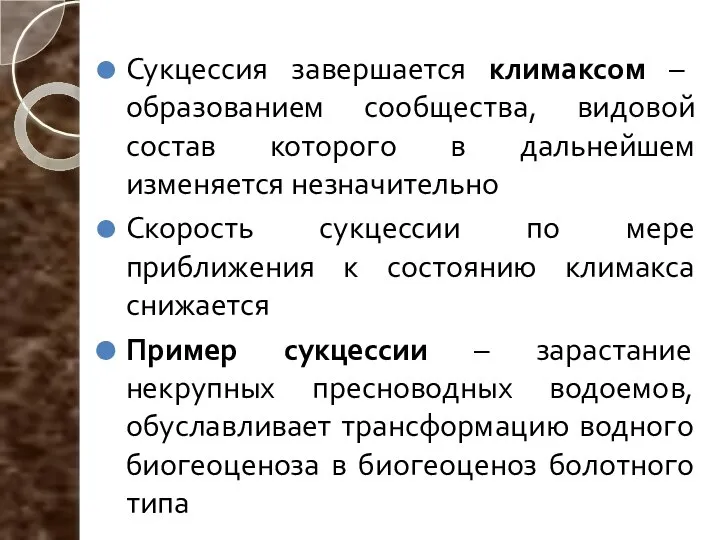 Сукцессия завершается климаксом – образованием сообщества, видовой состав которого в дальнейшем изменяется незначительно

Скорость сукцессии по мере приближения к состоянию климакса снижается

Пример сукцессии – зарастание некрупных пресноводных водоемов, обуславливает трансформацию водного биогеоценоза в биогеоценоз болотного типа